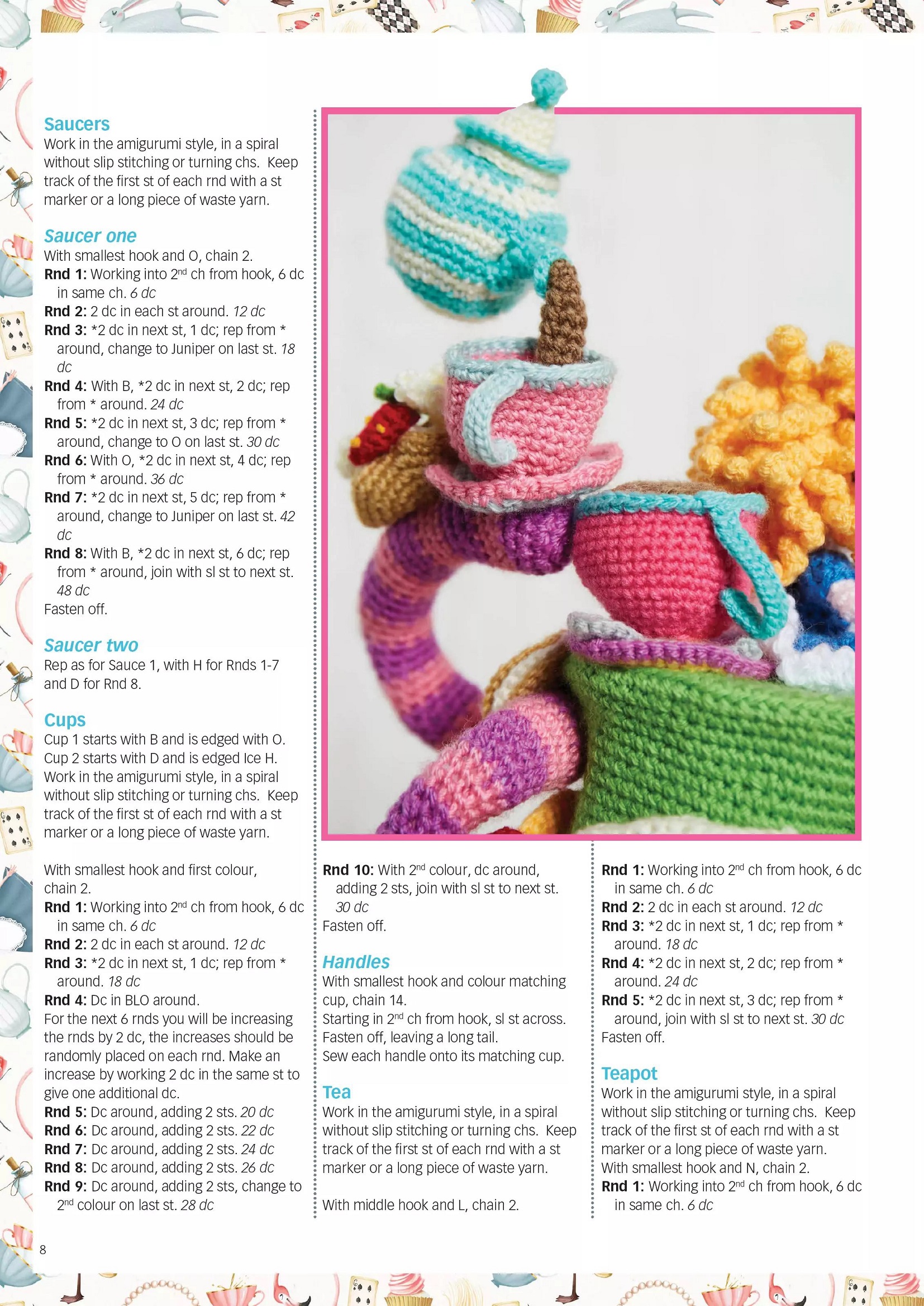 Saucers
Work in the amigurumi style, in a spiral without slip stitching or turning chs. Keep track of the first st of each rnd with a st marker or a long piece of waste yarn.

Saucer one
With smallest hook and O, chain 2.
Rnd 1: Working into 2$^{nd}$ ch from hook, 6 dc in same ch. 6 dc
Rnd 2: 2 dc in each st around. 12 dc
Rnd 3: *2 dc in next st, 1 dc; rep from * around, change to Juniper on last st. 18 dc
Rnd 4: With B, *2 dc in next st, 2 dc; rep from * around. 24 dc
Rnd 5: *2 dc in next st, 3 dc; rep from * around, change to O on last st. 30 dc
Rnd 6: With O, *2 dc in next st, 4 dc; rep from * around. 36 dc
Rnd 7: *2 dc in next st, 5 dc; rep from * around, change to Juniper on last st. 42 dc
Rnd 8: With B, *2 dc in next st, 6 dc; rep from * around, join with sl st to next st. 48 dc
Fasten off.

Saucer two
Rep as for Sauce 1, with H for Rnds 1-7 and D for Rnd 8.

Cups
Cup 1 starts with B and is edged with O. Cup 2 starts with D and is edged Ice H. Work in the amigurumi style, in a spiral without slip stitching or turning chs. Keep track of the first st of each rnd with a st marker or a long piece of waste yarn.

With smallest hook and first colour, chain 2.
Rnd 1: Working into 2$^{nd}$ ch from hook, 6 dc in same ch. 6 dc
Rnd 2: 2 dc in each st around. 12 dc
Rnd 3: *2 dc in next st, 1 dc; rep from * around. 18 dc
Rnd 4: Dc in BLO around.
For the next 6 rnds you will be increasing the rnds by 2 dc, the increases should be randomly placed on each rnd. Make an increase by working 2 dc in the same st to give one additional dc.
Rnd 5: Dc around, adding 2 sts. 20 dc
Rnd 6: Dc around, adding 2 sts. 22 dc
Rnd 7: Dc around, adding 2 sts. 24 dc
Rnd 8: Dc around, adding 2 sts. 26 dc
Rnd 9: Dc around, adding 2 sts, change to 2$^{nd}$ colour on last st. 28 dc

Rnd 10: With 2$^{nd}$ colour, dc around, adding 2 sts, join with sl st to next st. 30 dc
Fasten off.

Handles
With smallest hook and colour matching cup, chain 14.
Starting in 2$^{nd}$ ch from hook, sl st across.
Fasten off, leaving a long tail.
Sew each handle onto its matching cup.

Tea
Work in the amigurumi style, in a spiral without slip stitching or turning chs. Keep track of the first st of each rnd with a st marker or a long piece of waste yarn.

With middle hook and L, chain 2.

Rnd 1: Working into 2$^{nd}$ ch from hook, 6 dc in same ch. 6 dc
Rnd 2: 2 dc in each st around. 12 dc
Rnd 3: *2 dc in next st, 1 dc; rep from * around. 18 dc
Rnd 4: *2 dc in next st, 2 dc; rep from * around. 24 dc
Rnd 5: *2 dc in next st, 3 dc; rep from * around, join with sl st to next st. 30 dc
Fasten off.

Teapot
Work in the amigurumi style, in a spiral without slip stitching or turning chs. Keep track of the first st of each rnd with a st marker or a long piece of waste yarn.
With smallest hook and N, chain 2.
Rnd 1: Working into 2$^{nd}$ ch from hook, 6 dc in same ch. 6 dc

8